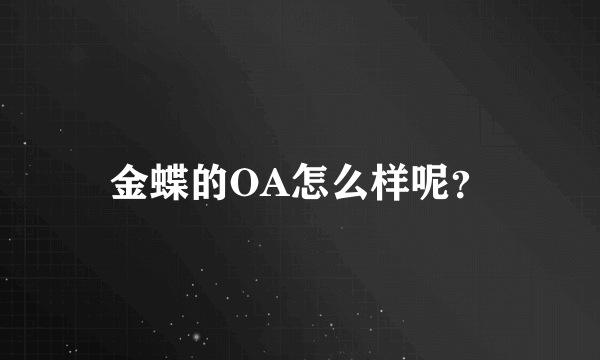 金蝶的OA怎么样呢?